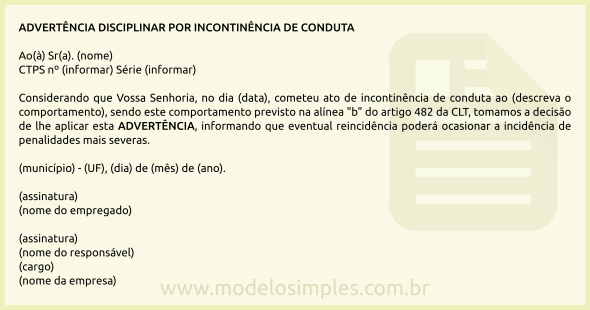 ADVERTÊNCIA DISCIPLINAR POR INCONTINÊNCIA DE CONDUTA

Ao(à) Sr(a). (nome)
CTPS nº (informar) Série (informar)

Considerando que Vossa Senhoria, no dia (data), cometeu ato de incontinência de conduta ao (descreva o comportamento), sendo este comportamento previsto na alínea "b" do artigo 482 da CLT, tomamos a decisão de lhe aplicar esta ADVERTÊNCIA, informando que eventual reincidência poderá ocasionar a incidência de penalidades mais severas.

(município) - (UF), (dia) de (mês) de (ano).

(assinatura)
(nome do empregado)

(assinatura)
(nome do responsável)
(cargo)
(nome da empresa)

www.modelosimples.com.br